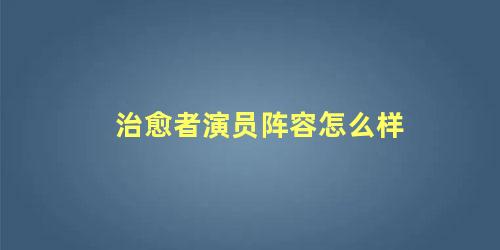 治愈者演员阵容怎么样